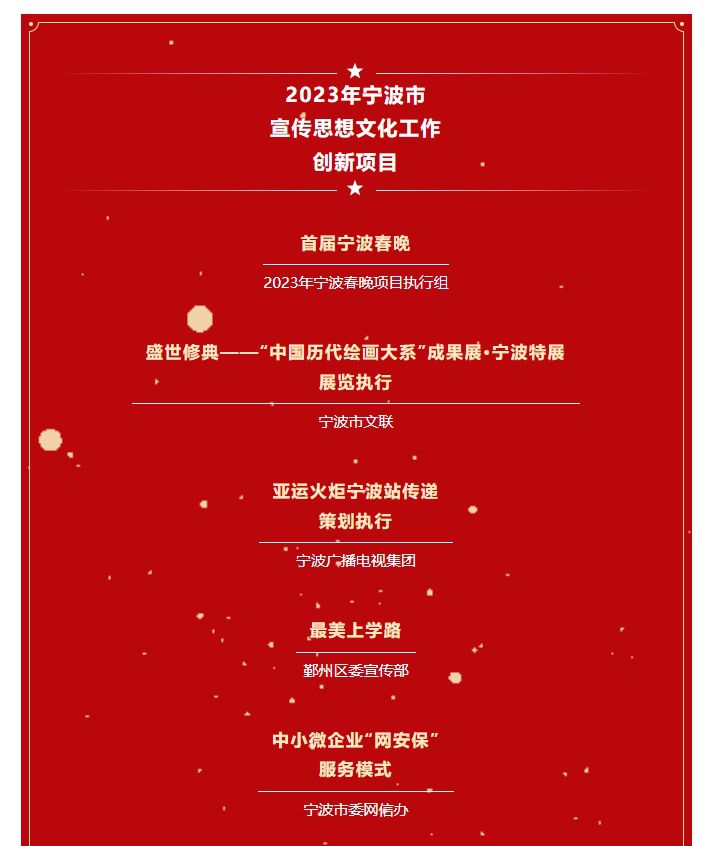 2023年宁波市
宣传思想文化工作
创新项目

首届宁波春晚

2023年宁波春晚项目执行组

盛世修典——“中国历代绘画大系”成果展·宁波特展
展览执行

宁波市文联

亚运火炬宁波站传递
策划执行

宁波广播电视集团

最美上学路

鄞州区委宣传部

中小微企业“网安保”
服务模式

宁波市委网信办